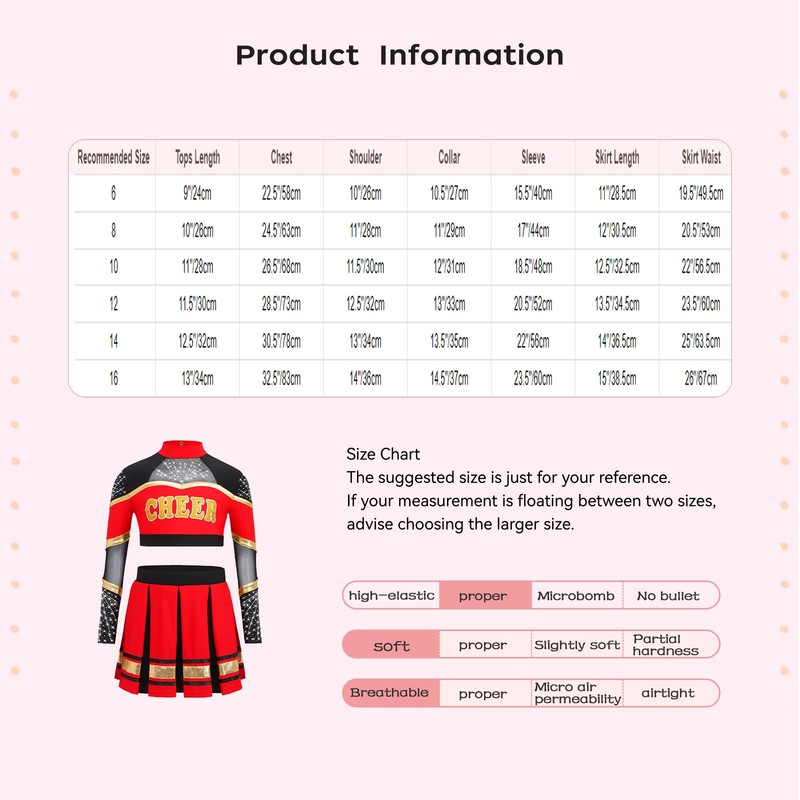 Product Information

| Recommended Size | Tops Length | Chest | Shoulder | Collar | Sleeve | Skirt Length | Skirt Waist |
|---|---|---|---|---|---|---|---|
| 6 | 9"/24cm | 22.5"/58cm | 10"/26cm | 10.5"/27cm | 15.5"/40cm | 11"/28.5cm | 19.5"/49.5cm |
| 8 | 10"/26cm | 24.5"/63cm | 11"/28cm | 11"/29cm | 17"/44cm | 12"/30.5cm | 20.5"/53cm |
| 10 | 11"/28cm | 26.5"/68cm | 11.5"/30cm | 12"/31cm | 18.5"/48cm | 12.5"/32.5cm | 22"/56.5cm |
| 12 | 11.5"/30cm | 28.5"/73cm | 12.5"/32cm | 13"/33cm | 20.5"/52cm | 13.5"/34.5cm | 23.5"/60cm |
| 14 | 12.5"/32cm | 30.5"/78cm | 13"/34cm | 13.5"/35cm | 22"/56cm | 14"/36.5cm | 25"/63.5cm |
| 16 | 13"/34cm | 32.5"/83cm | 14"/36cm | 14.5"/37cm | 23.5"/60cm | 15"/38.5cm | 26"/67cm |

CHEER

Size Chart
The suggested size is just for your reference.
If your measurement is floating between two sizes, advise choosing the larger size.

high-elastic proper Microbomb No bullet

soft proper Slightly soft Partial hardness

Breathable proper Micro air permeability airtight